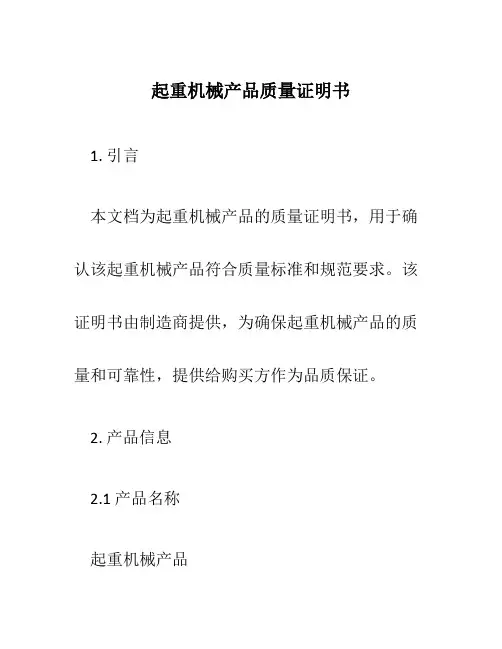 起重机械产品质量证明书

1. 引言

本文档为起重机械产品的质量证明书，用于确认该起重机械产品符合质量标准和规范要求。该证明书由制造商提供，为确保起重机械产品的质量和可靠性，提供给购买方作为品质保证。

2. 产品信息

2.1 产品名称

起重机械产品